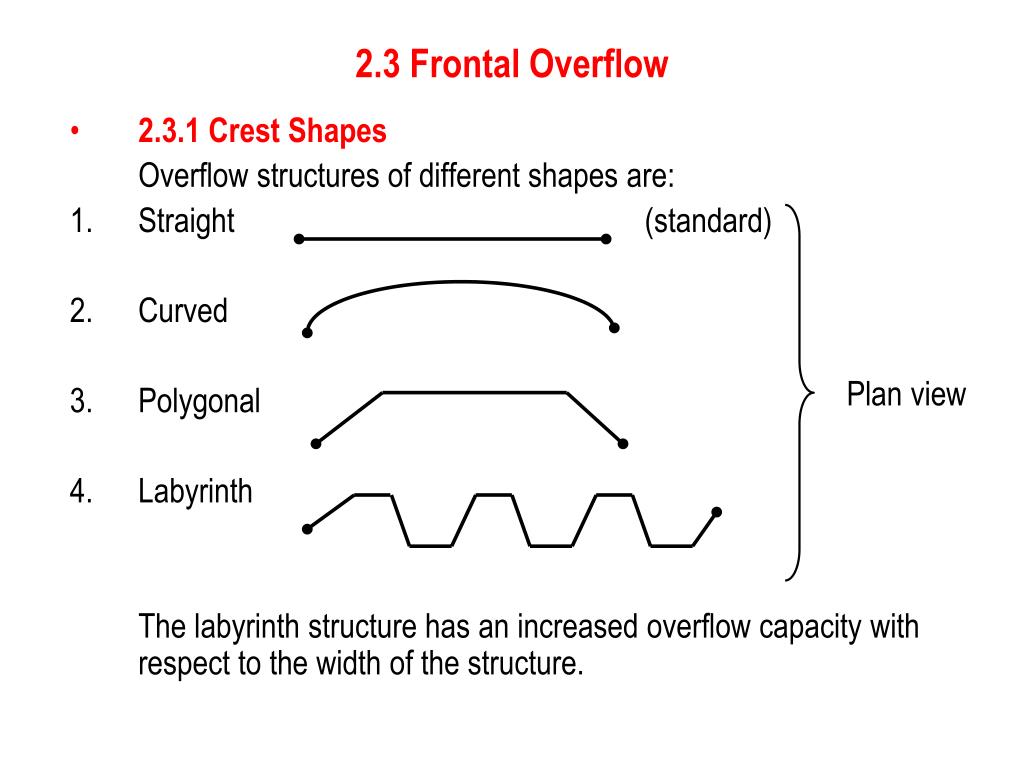 2.3 Frontal Overflow

• 2.3.1 Crest Shapes
Overflow structures of different shapes are:

1. Straight (standard)

2. Curved

3. Polygonal

4. Labyrinth

Plan view

The labyrinth structure has an increased overflow capacity with respect to the width of the structure.